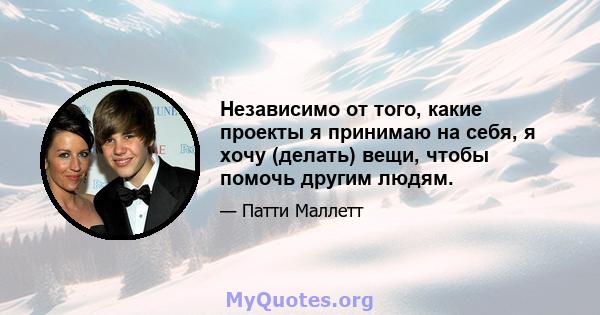 Независимо от того, какие проекты я принимаю на себя, я хочу (делать) вещи, чтобы помочь другим людям.

— Патти Маллетт

MyQuotes.org